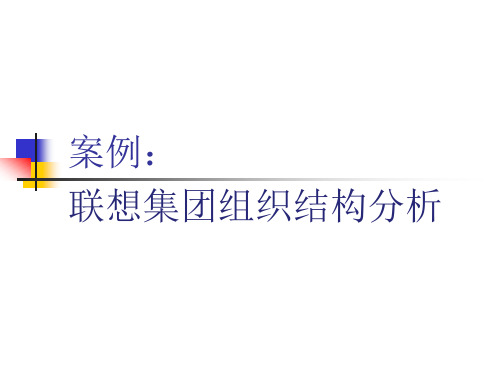 案例：

联想集团组织结构分析